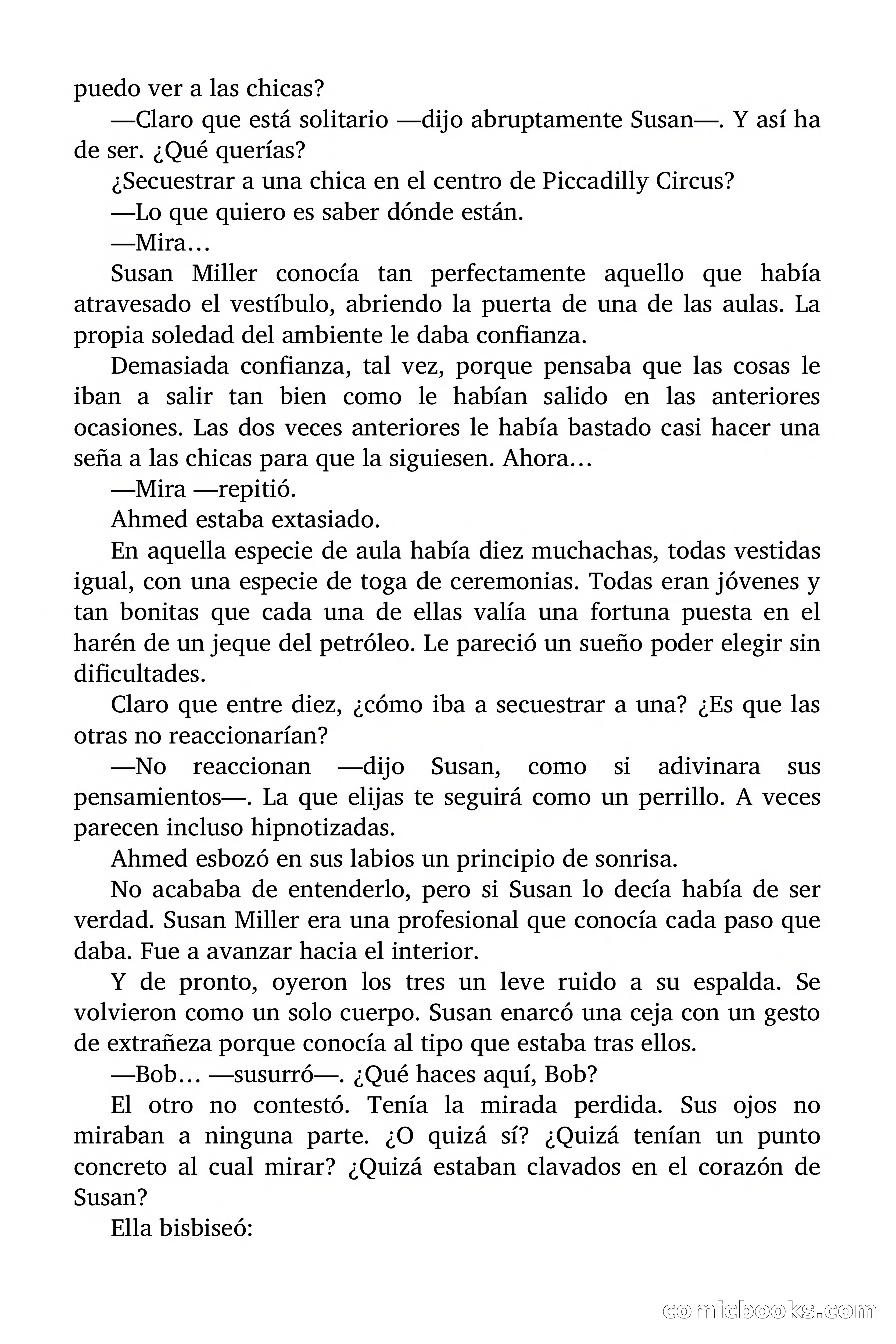 puedo ver a las chicas?

—Claro que está solitario —dijo abruptamente Susan—. Y así ha de ser. ¿Qué querías?

¿Secuestrar a una chica en el centro de Piccadilly Circus?

—Lo que quiero es saber dónde están.

—Mira…

Susan Miller conocía tan perfectamente aquello que había atravesado el vestíbulo, abriendo la puerta de una de las aulas. La propia soledad del ambiente le daba confianza.

Demasiada confianza, tal vez, porque pensaba que las cosas le iban a salir tan bien como le habían salido en las anteriores ocasiones. Las dos veces anteriores le había bastado casi hacer una seña a las chicas para que la siguiesen. Ahora…

—Mira —repitió.

Ahmed estaba extasiado.

En aquella especie de aula había diez muchachas, todas vestidas igual, con una especie de toga de ceremonias. Todas eran jóvenes y tan bonitas que cada una de ellas valía una fortuna puesta en el harén de un jeque del petróleo. Le pareció un sueño poder elegir sin dificultades.

Claro que entre diez, ¿cómo iba a secuestrar a una? ¿Es que las otras no reaccionarían?

—No reaccionan —dijo Susan, como si adivinara sus pensamientos—. La que elijas te seguirá como un perrillo. A veces parecen incluso hipnotizadas.

Ahmed esbozó en sus labios un principio de sonrisa.

No acababa de entenderlo, pero si Susan lo decía había de ser verdad. Susan Miller era una profesional que conocía cada paso que daba. Fue a avanzar hacia el interior.

Y de pronto, oyeron los tres un leve ruido a su espalda. Se volvieron como un solo cuerpo. Susan enarcó una ceja con un gesto de extrañeza porque conocía al tipo que estaba tras ellos.

—Bob… —susurró—. ¿Qué haces aquí, Bob?

El otro no contestó. Tenía la mirada perdida. Sus ojos no miraban a ninguna parte. ¿O quizá sí? ¿Quizá tenían un punto concreto al cual mirar? ¿Quizá estaban clavados en el corazón de Susan?

Ella bisbiseó:

comicbooks.com